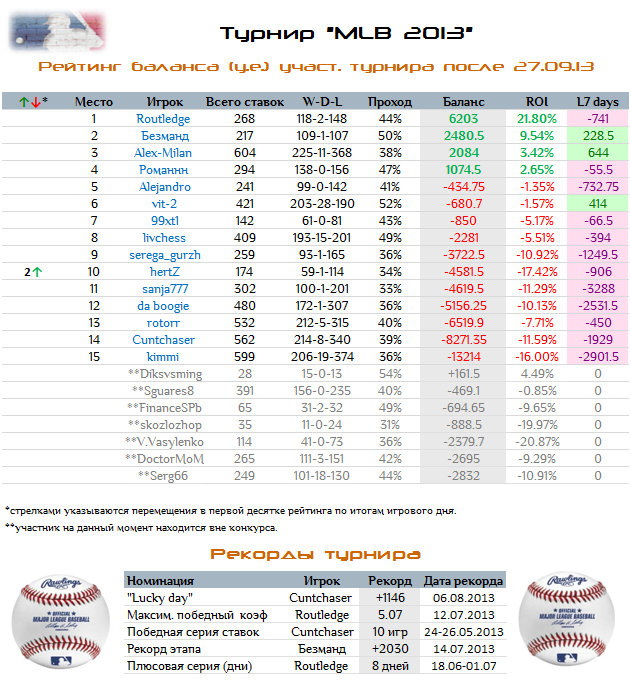 Турнир "MLB 2013"

Рейтинг баланса (у.е) участ. турнира после 27.09.13

| ↑↓* | Место | Игрок | Всего ставок | W-D-L | Проход | Баланс | ROI | L7 days |
|---|---|---|---|---|---|---|---|---|
| | 1 | Routledge | 268 | 118-2-148 | 44% | 6203 | 21.80% | -741 |
| | 2 | Безманд | 217 | 109-1-107 | 50% | 2480.5 | 9.54% | 228.5 |
| | 3 | Alex-Milan | 604 | 225-11-368 | 38% | 2084 | 3.42% | 644 |
| | 4 | Романнн | 294 | 138-0-156 | 47% | 1074.5 | 2.65% | -55.5 |
| | 5 | Alejandro | 241 | 99-0-142 | 41% | -434.75 | -1.35% | -732.75 |
| | 6 | vit-2 | 421 | 203-28-190 | 52% | -680.7 | -1.57% | 414 |
| | 7 | 99xt1 | 142 | 61-0-81 | 43% | -850 | -5.17% | -66.5 |
| | 8 | livchess | 409 | 193-15-201 | 49% | -2281 | -5.51% | -394 |
| | 9 | serega_gurzh | 259 | 93-1-165 | 36% | -3722.5 | -10.92% | -1249.5 |
| 2↑ | 10 | hertZ | 174 | 59-1-114 | 34% | -4581.5 | -17.42% | -906 |
| | 11 | sanja777 | 302 | 100-1-201 | 33% | -4619.5 | -11.29% | -3288 |
| | 12 | da boogie | 480 | 172-1-307 | 36% | -5156.25 | -10.13% | -2531.5 |
| | 13 | rotorr | 532 | 212-5-315 | 40% | -6519.9 | -7.71% | -450 |
| | 14 | Cuntchaser | 562 | 214-8-340 | 39% | -8271.35 | -11.59% | -1929 |
| | 15 | kimmi | 599 | 206-19-374 | 36% | -13214 | -16.00% | -2901.5 |
| | | **Diksvsming | 28 | 15-0-13 | 54% | +161.5 | 4.49% | 0 |
| | | **Sguares8 | 391 | 156-0-235 | 40% | -469.1 | -0.85% | 0 |
| | | **FinanceSPb | 65 | 31-2-32 | 49% | -694.65 | -9.65% | 0 |
| | | **skozlozhop | 35 | 11-0-24 | 31% | -888.5 | -19.97% | 0 |
| | | **V.Vasylenko | 114 | 41-0-73 | 36% | -2379.7 | -20.87% | 0 |
| | | **DoctorMoM | 265 | 111-3-151 | 42% | -2695 | -9.29% | 0 |
| | | **Serg66 | 249 | 101-18-130 | 44% | -2832 | -10.91% | 0 |

*стрелками указываются перемещения в первой десятке рейтинга по итогам игрового дня.
**участник на данный момент находится вне конкурса.

Рекорды турнира

| Номинация | Игрок | Рекорд | Дата рекорда |
|---|---|---|---|
| "Lucky day" | Cuntchaser | +1146 | 06.08.2013 |
| Максим. победный коэф | Routledge | 5.07 | 12.07.2013 |
| Победная серия ставок | Cuntchaser | 10 игр | 24-26.05.2013 |
| Рекорд этапа | Безманд | +2030 | 14.07.2013 |
| Плюсовая серия (дни) | Routledge | 8 дней | 18.06-01.07 |

Rawlings OFFICIAL MAJOR LEAGUE BASEBALL
Rawlings OFFICIAL MAJOR LEAGUE BASEBALL